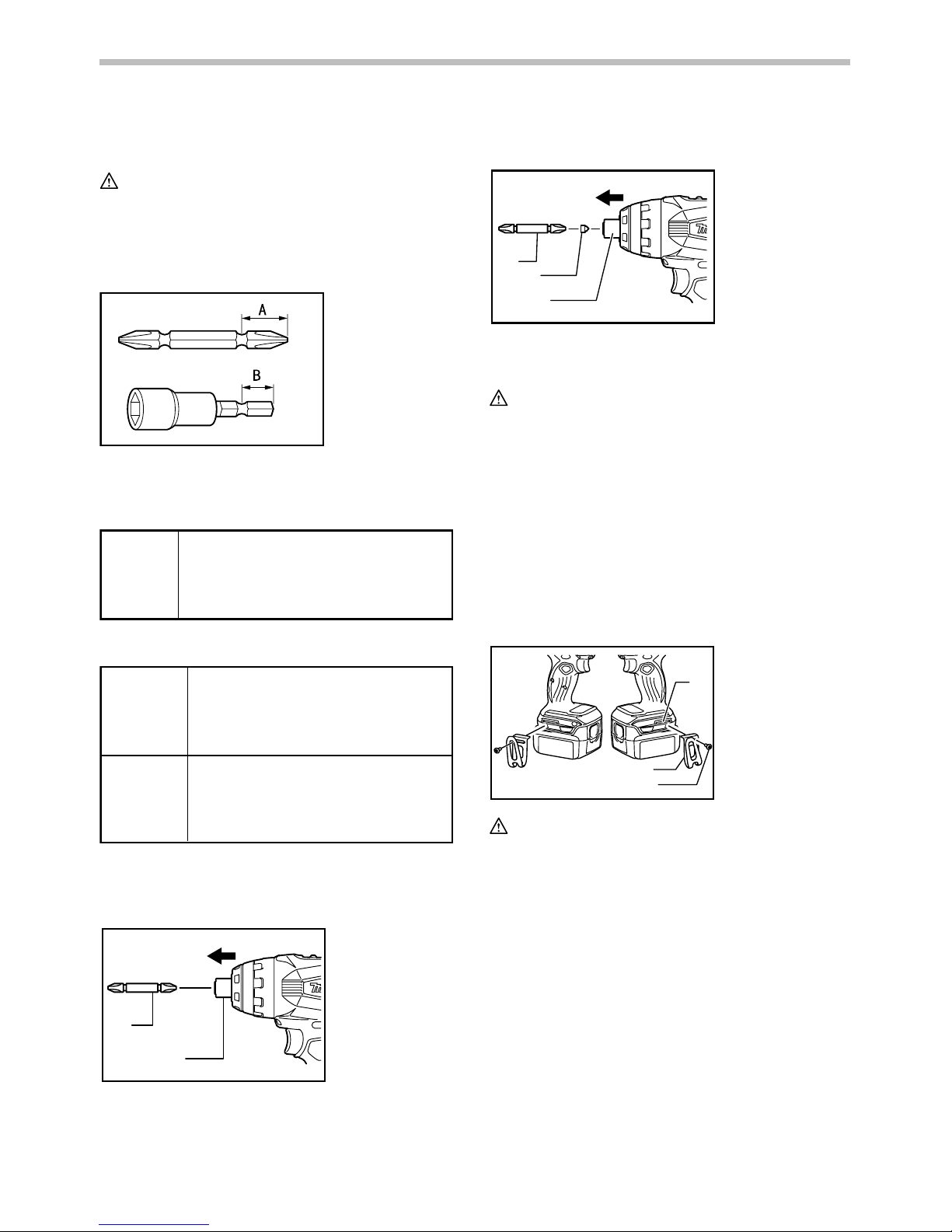 A

B